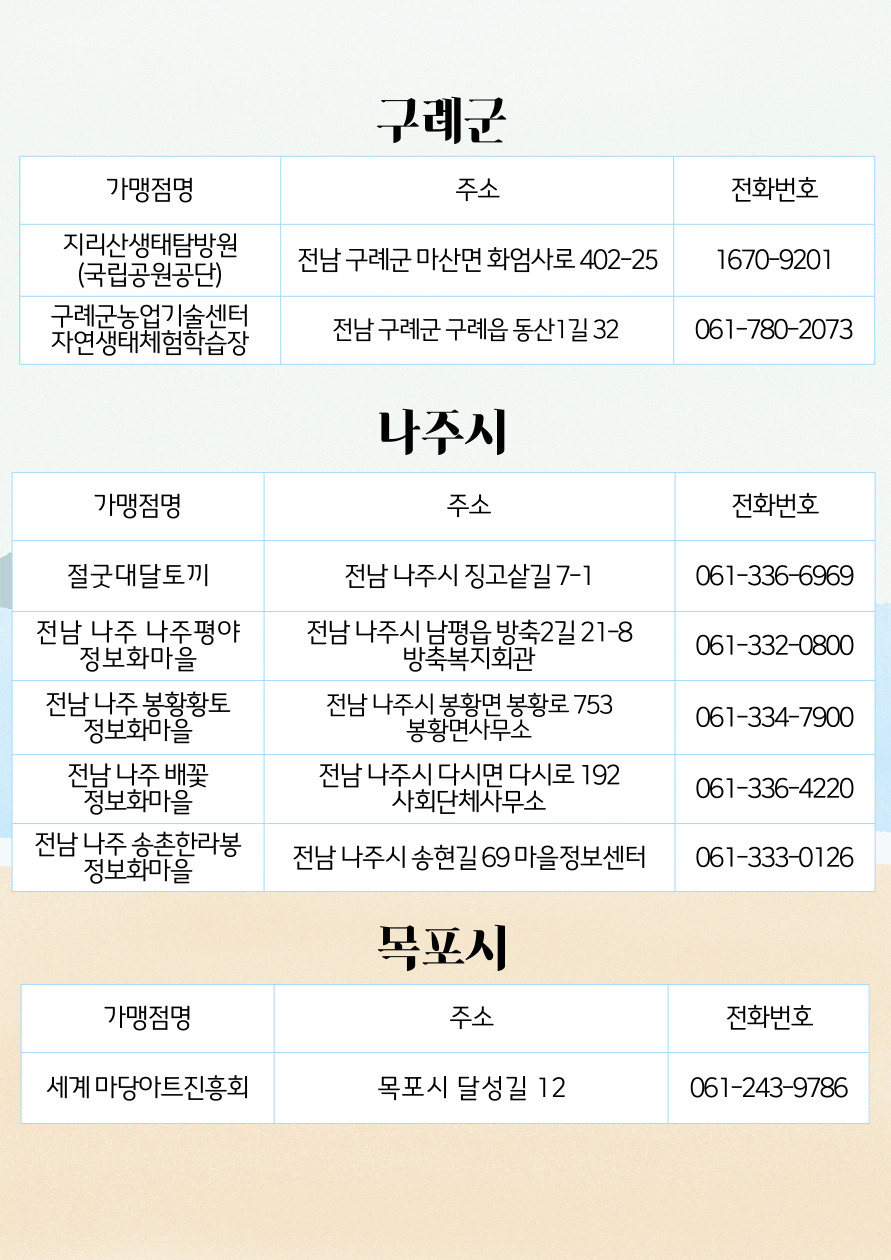 구례군

| 가맹점명 | 주소 | 전화번호 |
|---|---|---|
| 지리산생태탐방원 (국립공원공단) | 전남 구례군 마산면 화엄사로 402-25 | 1670-9201 |
| 구례군농업기술센터 자연생태체험학습장 | 전남 구례군 구례읍 동산1길 32 | 061-780-2073 |

나주시

| 가맹점명 | 주소 | 전화번호 |
|---|---|---|
| 절굿대달토끼 | 전남 나주시 징고샅길 7-1 | 061-336-6969 |
| 전남 나주 나주평야 정보화마을 | 전남 나주시 남평읍 방축2길 21-8 방축복지회관 | 061-332-0800 |
| 전남 나주 봉황황토 정보화마을 | 전남 나주시 봉황면 봉황로 753 봉황면사무소 | 061-334-7900 |
| 전남 나주 배꽃 정보화마을 | 전남 나주시 다시면 다시로 192 사회단체사무소 | 061-336-4220 |
| 전남 나주 송촌한라봉 정보화마을 | 전남 나주시 송현길 69 마을정보센터 | 061-333-0126 |

목포시

| 가맹점명 | 주소 | 전화번호 |
|---|---|---|
| 세계 마당아트진흥회 | 목포시 달성길 12 | 061-243-9786 |